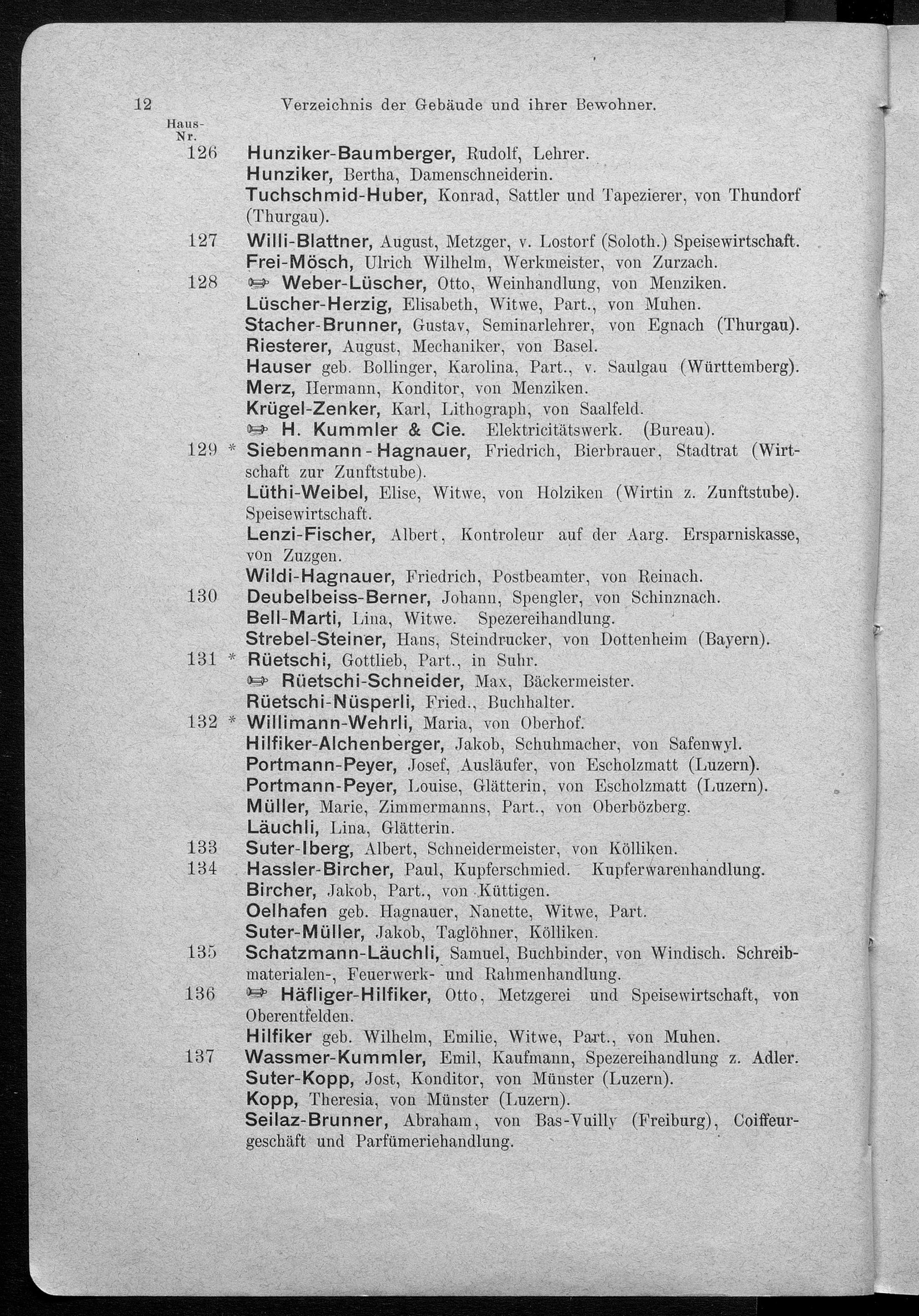 12 Verzeichnis der Gebäude und ihrer Bewohner.

Haus-Nr.

126 Hunziker-Baumberger, Rudolf, Lehrer.
Hunziker, Bertha, Damenschneiderin.
Tuchschmid-Huber, Konrad, Sattler und Tapezierer, von Thundorf (Thurgau).

127 Willi-Blattner, August, Metzger, v. Lostorf (Soloth.) Speisewirtschaft.
Frei-Mösch, Ulrich Wilhelm, Werkmeister, von Zurzach.

128 ☞ Weber-Lüscher, Otto, Weinhandlung, von Menziken.
Lüscher-Herzig, Elisabeth, Witwe, Part., von Muhen.
Stacher-Brunner, Gustav, Seminarlehrer, von Egnach (Thurgau).
Riesterer, August, Mechaniker, von Basel.
Hauser geb. Bollinger, Karolina, Part., v. Saulgau (Württemberg).
Merz, Hermann, Konditor, von Menziken.
Krügel-Zenker, Karl, Lithograph, von Saalfeld.
☞ H. Kummler & Cie. Elektricitätswerk. (Bureau).

129 * Siebenmann-Hagnauer, Friedrich, Bierbrauer, Stadtrat (Wirtschaft zur Zunftstube).
Lüthi-Weibel, Elise, Witwe, von Holziken (Wirtin z. Zunftstube). Speisewirtschaft.
Lenzi-Fischer, Albert, Kontroleur auf der Aarg. Ersparniskasse, von Zuzgen.
Wildi-Hagnauer, Friedrich, Postbeamter, von Reinach.

130 Deubelbeiss-Berner, Johann, Spengler, von Schinznach.
Bell-Marti, Lina, Witwe. Spezereihandlung.
Strebel-Steiner, Hans, Steindrucker, von Dottenheim (Bayern).

131 * Rüetschi, Gottlieb, Part., in Suhr.
☞ Rüetschi-Schneider, Max, Bäckermeister.
Rüetschi-Nüsperli, Fried., Buchhalter.

132 * Willimann-Wehrli, Maria, von Oberhof.
Hilfiker-Alchenberger, Jakob, Schuhmacher, von Safenwyl.
Portmann-Peyer, Josef, Ausläufer, von Escholzmatt (Luzern).
Portmann-Peyer, Louise, Glätterin, von Escholzmatt (Luzern).
Müller, Marie, Zimmermanns, Part., von Oberbözberg.
Läuchli, Lina, Glätterin.

133 Suter-Iberg, Albert, Schneidermeister, von Kölliken.

134 Hassler-Bircher, Paul, Kupferschmied. Kupferwarenhandlung.
Bircher, Jakob, Part., von Küttigen.
Oelhafen geb. Hagnauer, Nanette, Witwe, Part.
Suter-Müller, Jakob, Taglöhner, Kölliken.

135 Schatzmann-Läuchli, Samuel, Buchbinder, von Windisch. Schreibmaterialen-, Feuerwerk- und Rahmenhandlung.

136 ☞ Häfliger-Hilfiker, Otto, Metzgerei und Speisewirtschaft, von Oberentfelden.
Hilfiker geb. Wilhelm, Emilie, Witwe, Part., von Muhen.

137 Wassmer-Kummler, Emil, Kaufmann, Spezereihandlung z. Adler.
Suter-Kopp, Jost, Konditor, von Münster (Luzern).
Kopp, Theresia, von Münster (Luzern).
Seilaz-Brunner, Abraham, von Bas-Vuilly (Freiburg), Coiffeurgeschäft und Parfümeriehandlung.